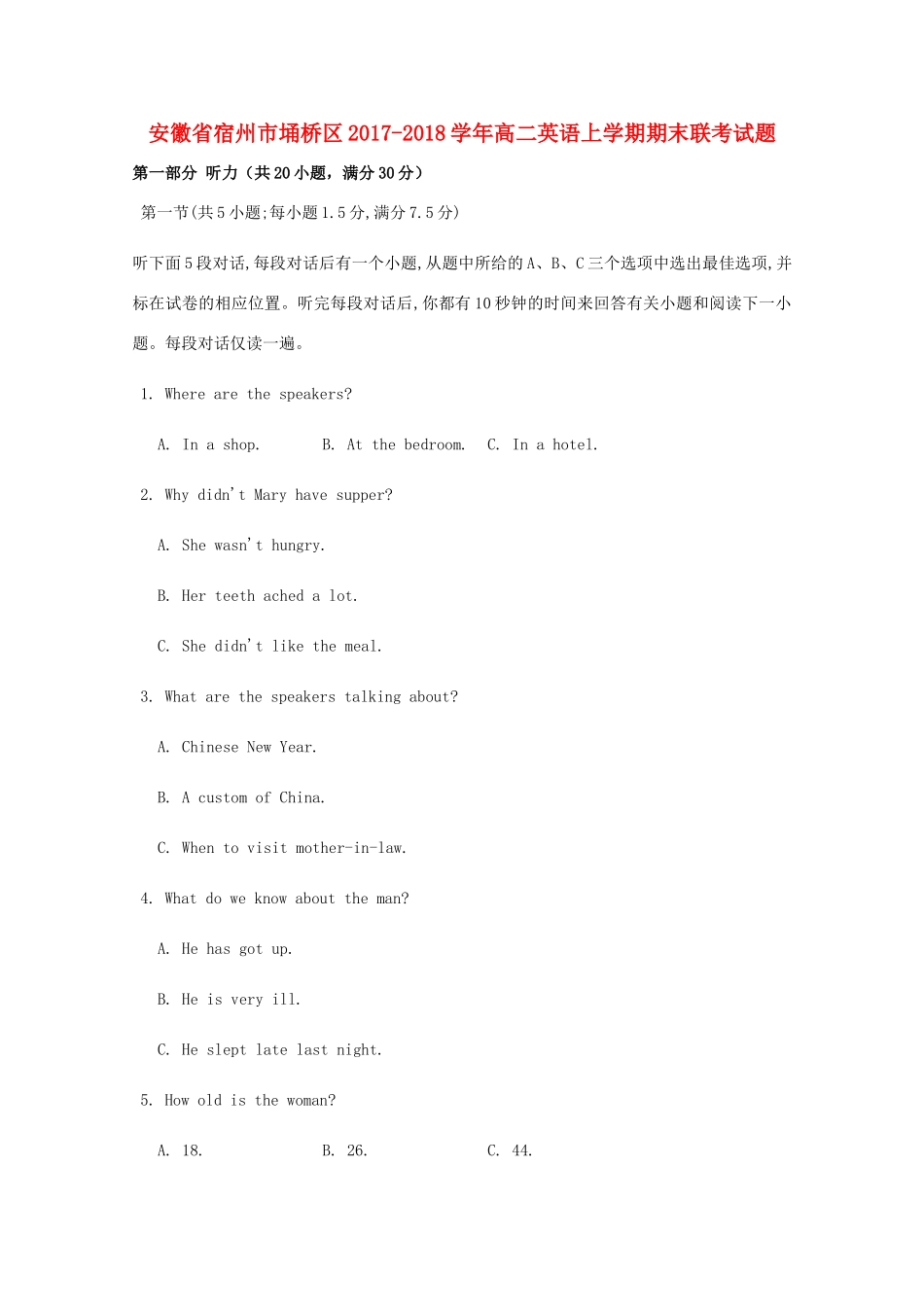 安徽省宿州市埇桥区2017-2018学年高二英语上学期期末联考试题

第一部分 听力（共20小题，满分30分）

第一节(共5小题;每小题1.5分,满分7.5分)

听下面5段对话,每段对话后有一个小题,从题中所给的A、B、C三个选项中选出最佳选项,并标在试卷的相应位置。听完每段对话后,你都有10秒钟的时间来回答有关小题和阅读下一小题。每段对话仅读一遍。

1. Where are the speakers?

A. In a shop. B. At the bedroom. C. In a hotel.

2. Why didn't Mary have supper?

A. She wasn't hungry.

B. Her teeth ached a lot.

C. She didn't like the meal.

3. What are the speakers talking about?

A. Chinese New Year.

B. A custom of China.

C. When to visit mother-in-law.

4. What do we know about the man?

A. He has got up.

B. He is very ill.

C. He slept late last night.

5. How old is the woman?

A. 18. B. 26. C. 44.